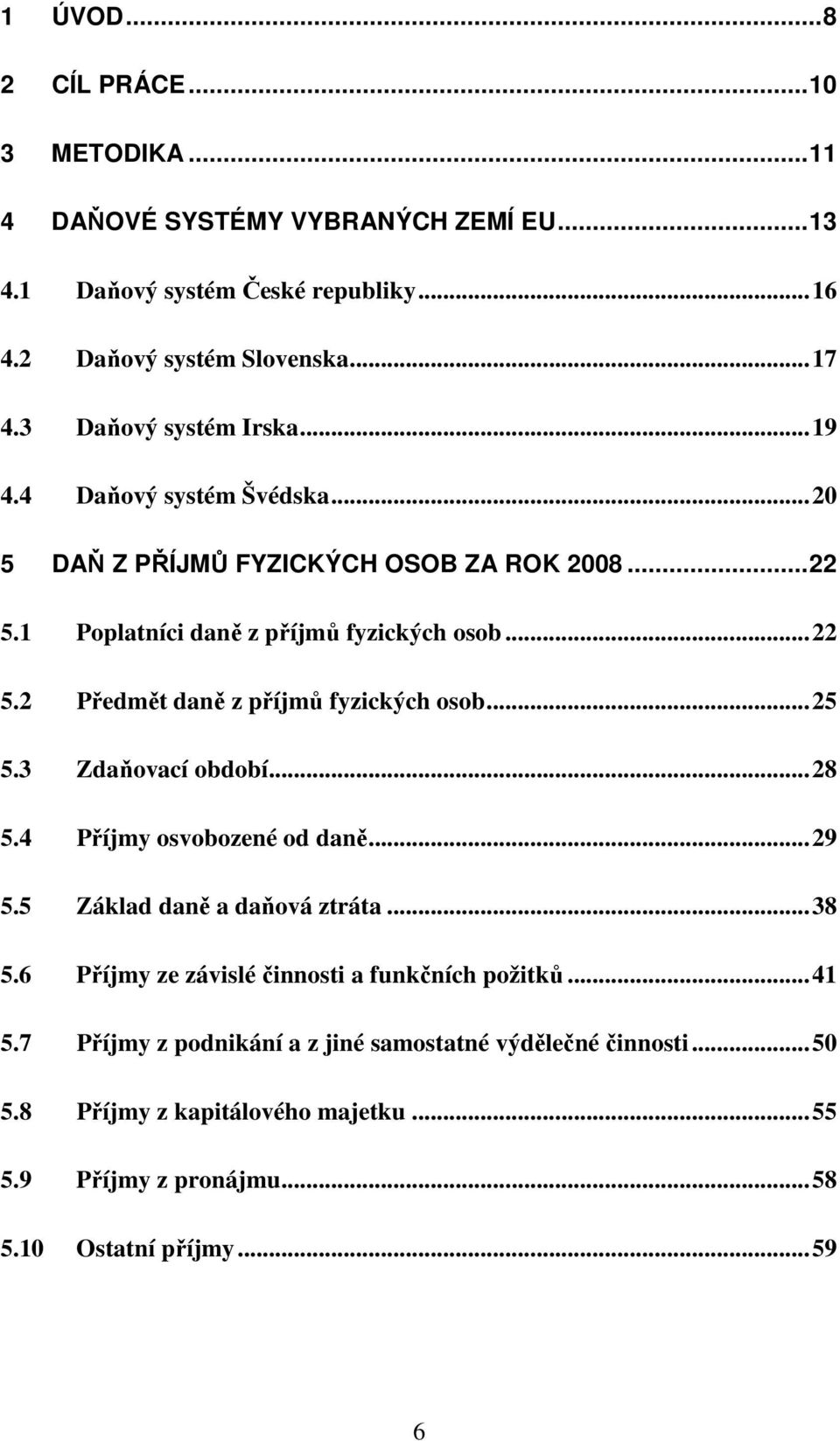 1 ÚVOD...8

2 CÍL PRÁCE...10

3 METODIKA...11

4 DAŇOVÉ SYSTÉMY VYBRANÝCH ZEMÍ EU...13

4.1 Daňový systém České republiky...16

4.2 Daňový systém Slovenska...17

4.3 Daňový systém Irska...19

4.4 Daňový systém Švédska...20

5 DAŇ Z PŘÍJMŮ FYZICKÝCH OSOB ZA ROK 2008...22

5.1 Poplatníci daně z příjmů fyzických osob...22

5.2 Předmět daně z příjmů fyzických osob...25

5.3 Zdaňovací období...28

5.4 Příjmy osvobozené od daně...29

5.5 Základ daně a daňová ztráta...38

5.6 Příjmy ze závislé činnosti a funkčních požitků...41

5.7 Příjmy z podnikání a z jiné samostatné výdělečné činnosti...50

5.8 Příjmy z kapitálového majetku...55

5.9 Příjmy z pronájmu...58

5.10 Ostatní příjmy...59

6